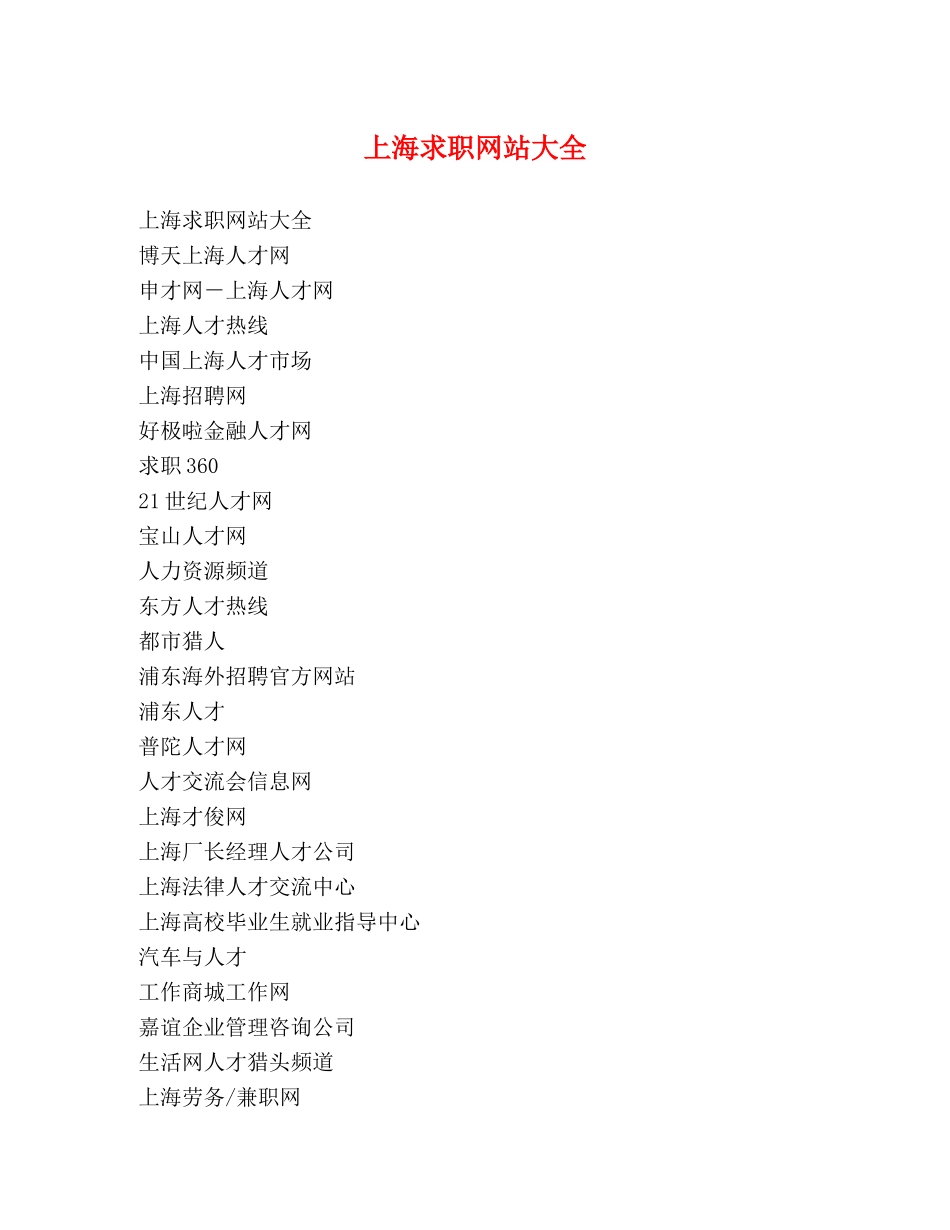 上海求职网站大全

上海求职网站大全
博天上海人才网
申才网－上海人才网
上海人才热线
中国上海人才市场
上海招聘网
好极啦金融人才网
求职360
21世纪人才网
宝山人才网
人力资源频道
东方人才热线
都市猎人
浦东海外招聘官方网站
浦东人才
普陀人才网
人才交流会信息网
上海才俊网
上海厂长经理人才公司
上海法律人才交流中心
上海高校毕业生就业指导中心
汽车与人才
工作商城工作网
嘉谊企业管理咨询公司
生活网人才猎头频道
上海劳务/兼职网